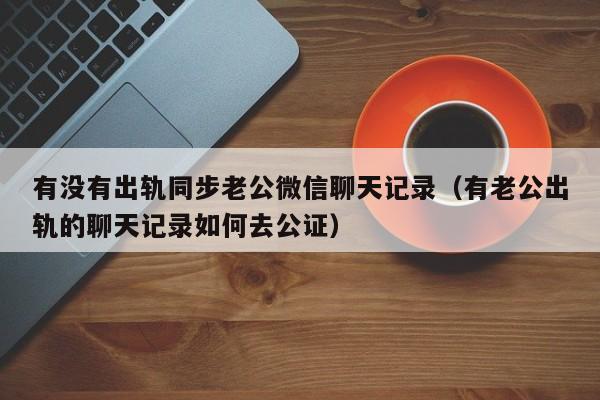 有没有出轨同步老公微信聊天记录（有老公出轨的聊天记录如何去公证）